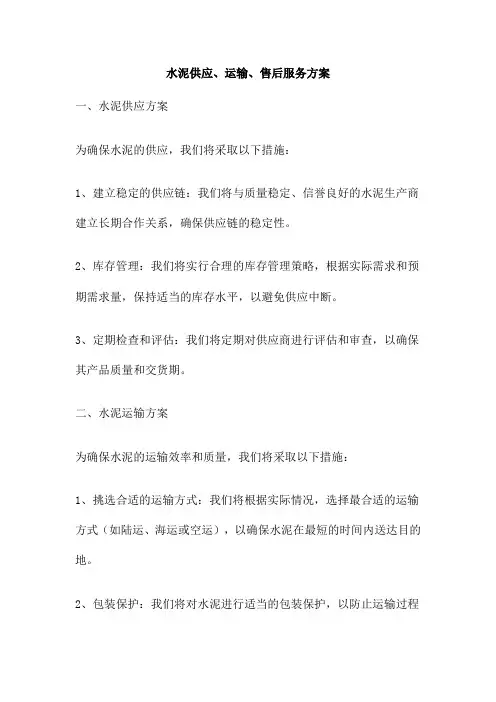 水泥供应、运输、售后服务方案

一、水泥供应方案

为确保水泥的供应，我们将采取以下措施：

1、建立稳定的供应链：我们将与质量稳定、信誉良好的水泥生产商建立长期合作关系，确保供应链的稳定性。

2、库存管理：我们将实行合理的库存管理策略，根据实际需求和预期需求量，保持适当的库存水平，以避免供应中断。

3、定期检查和评估：我们将定期对供应商进行评估和审查，以确保其产品质量和交货期。

二、水泥运输方案

为确保水泥的运输效率和质量，我们将采取以下措施：

1、挑选合适的运输方式：我们将根据实际情况，选择最合适的运输方式（如陆运、海运或空运），以确保水泥在最短的时间内送达目的地。

2、包装保护：我们将对水泥进行适当的包装保护，以防止运输过程